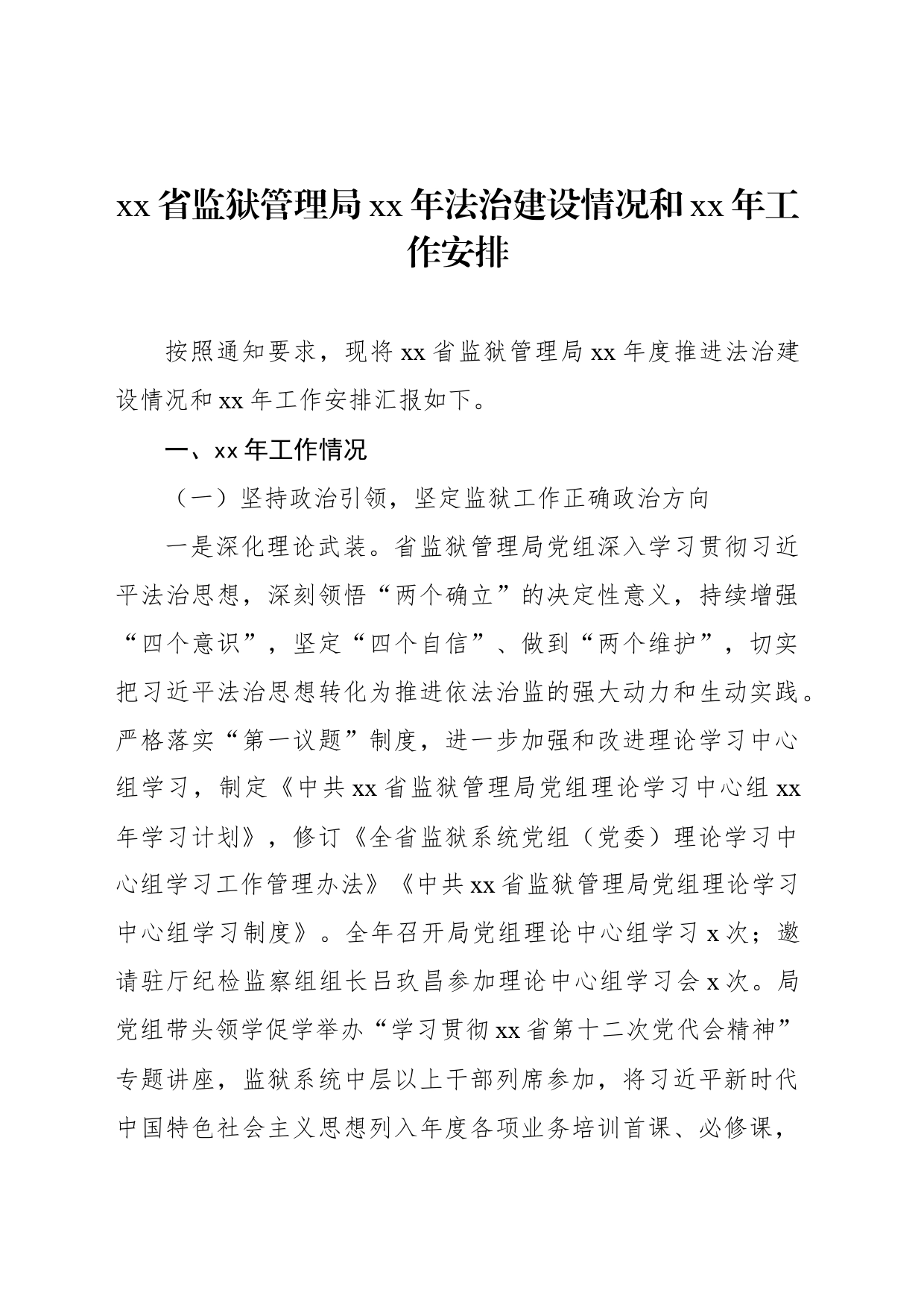 xx 省监狱管理局 xx 年法治建设情况和 xx 年工作安排

按照通知要求，现将 xx 省监狱管理局 xx 年度推进法治建设情况和 xx 年工作安排汇报如下。

一、xx 年工作情况

（一）坚持政治引领，坚定监狱工作正确政治方向

一是深化理论武装。省监狱管理局党组深入学习贯彻习近平法治思想，深刻领悟“两个确立”的决定性意义，持续增强“四个意识”，坚定“四个自信”、做到“两个维护”，切实把习近平法治思想转化为推进依法治监的强大动力和生动实践。严格落实“第一议题”制度，进一步加强和改进理论学习中心组学习，制定《中共 xx 省监狱管理局党组理论学习中心组 xx 年学习计划》，修订《全省监狱系统党组（党委）理论学习中心组学习工作管理办法》《中共 xx 省监狱管理局党组理论学习中心组学习制度》。全年召开局党组理论中心组学习 x 次；邀请驻厅纪检监察组组长吕玖昌参加理论中心组学习会 x 次。局党组带头领学促学举办“学习贯彻 xx 省第十二次党代会精神”专题讲座，监狱系统中层以上干部列席参加，将习近平新时代中国特色社会主义思想列入年度各项业务培训首课、必修课，